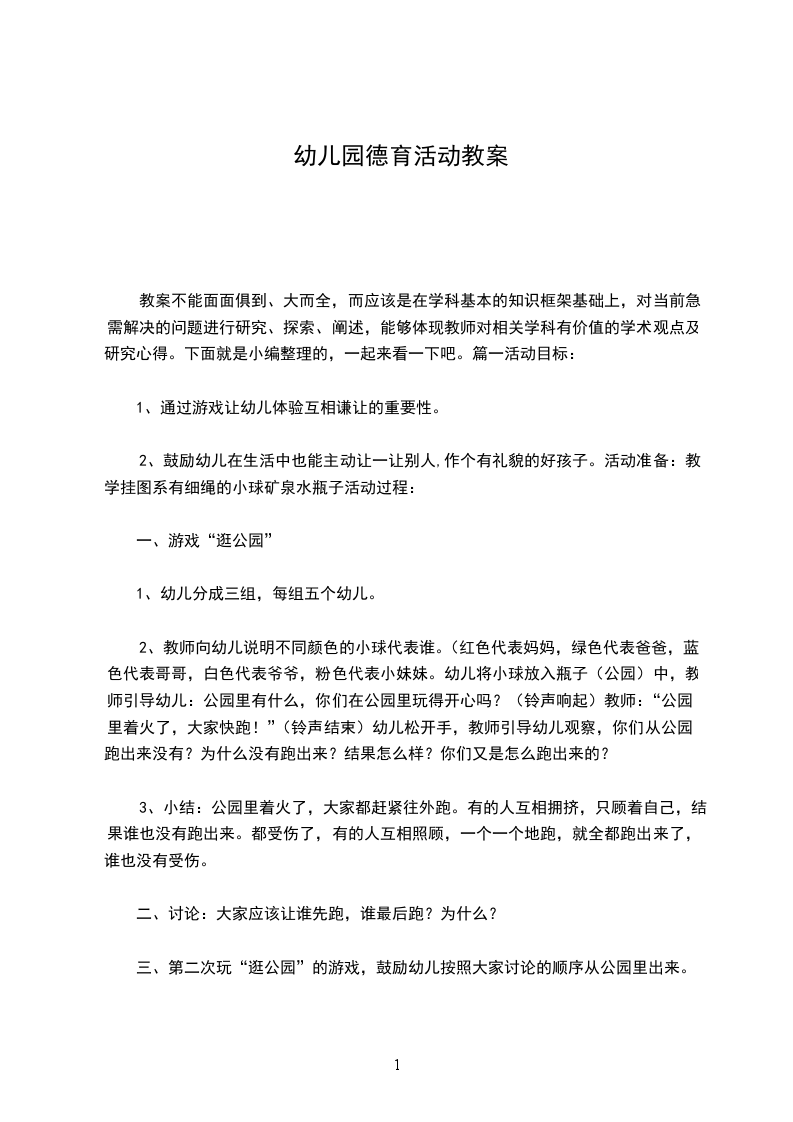 幼儿园德育活动教案

教案不能面面俱到、大而全，而应该是在学科基本的知识框架基础上，对当前急需解决的问题进行研究、探索、阐述，能够体现教师对相关学科有价值的学术观点及研究心得。下面就是小编整理的，一起来看一下吧。篇一活动目标：

1、通过游戏让幼儿体验互相谦让的重要性。

2、鼓励幼儿在生活中也能主动让一让别人,作个有礼貌的好孩子。活动准备：教学挂图系有细绳的小球矿泉水瓶子活动过程：

一、游戏“逛公园”

1、幼儿分成三组，每组五个幼儿。

2、教师向幼儿说明不同颜色的小球代表谁。(红色代表妈妈，绿色代表爸爸，蓝色代表哥哥，白色代表爷爷，粉色代表小妹妹。幼儿将小球放入瓶子（公园）中，教师引导幼儿：公园里有什么，你们在公园里玩得开心吗？（铃声响起）教师：“公园里着火了，大家快跑！”（铃声结束）幼儿松开手，教师引导幼儿观察，你们从公园跑出来没有？为什么没有跑出来？结果怎么样？你们又是怎么跑出来的？

3、小结：公园里着火了，大家都赶紧往外跑。有的人互相拥挤，只顾着自己，结果谁也没有跑出来。都受伤了，有的人互相照顾，一个一个地跑，就全都跑出来了，谁也没有受伤。

二、讨论：大家应该让谁先跑，谁最后跑？为什么？

三、第二次玩“逛公园”的游戏，鼓励幼儿按照大家讨论的顺序从公园里出来。

1